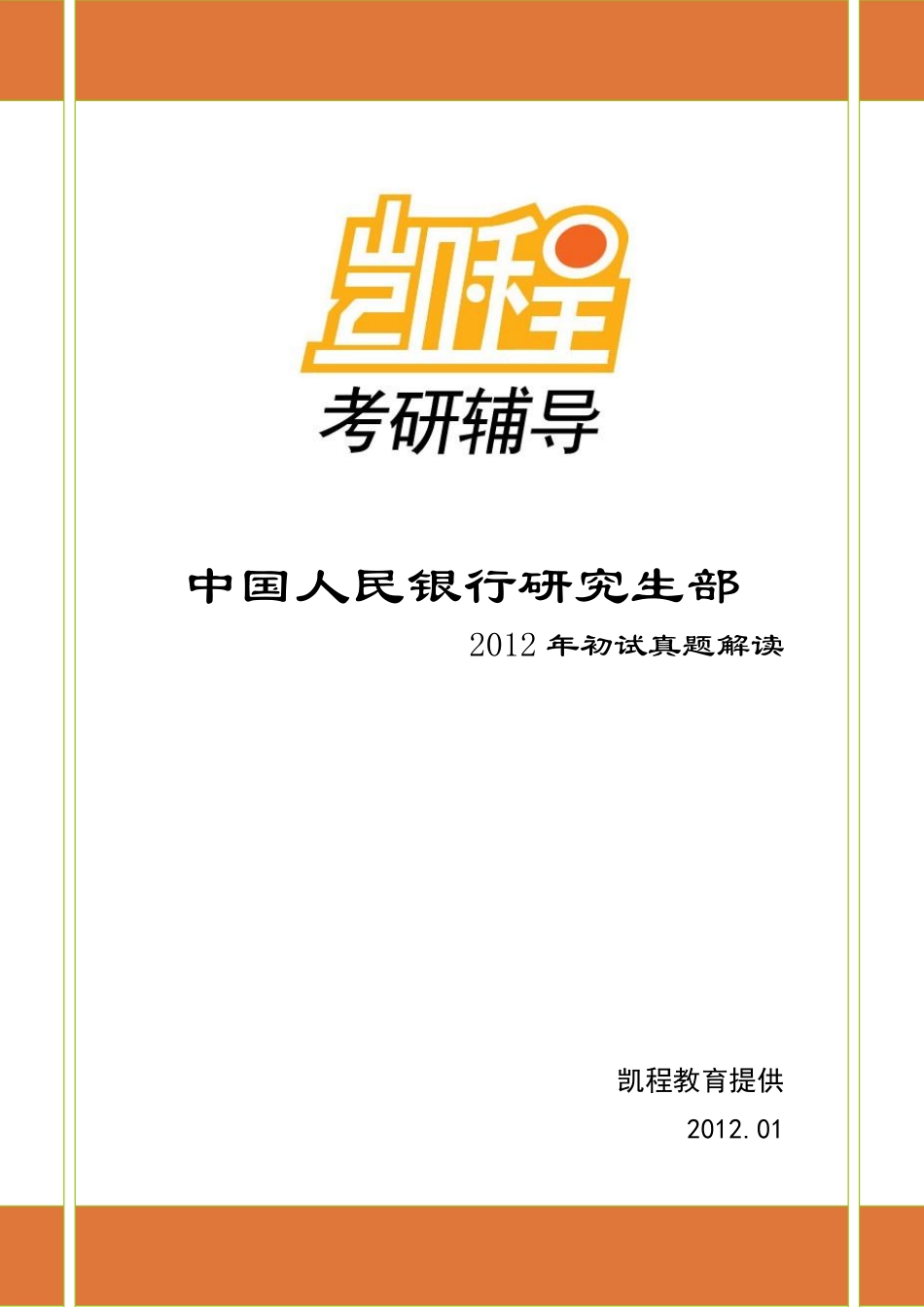 凯程

考研辅导

中国人民银行研究生部

2012 年初试真题解读

凯程教育提供

2012.01